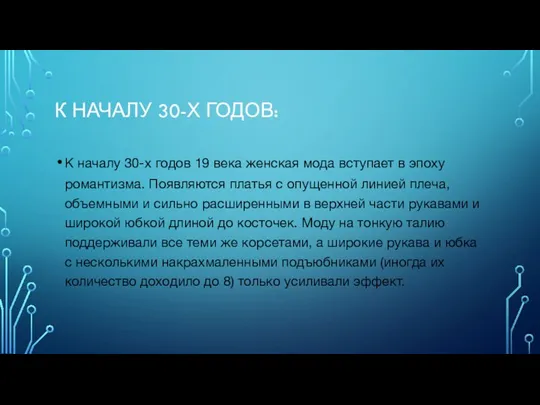 К НАЧАЛУ 30-Х ГОДОВ:

• К началу 30-х годов 19 века женская мода вступает в эпоху романтизма. Появляются платья с опущенной линией плеча, объемными и сильно расширенными в верхней части рукавами и широкой юбкой длиной до косточек. Моду на тонкую талию поддерживали все теми же корсетами, а широкие рукава и юбка с несколькими накрахмаленными подъюбниками (иногда их количество доходило до 8) только усиливали эффект.